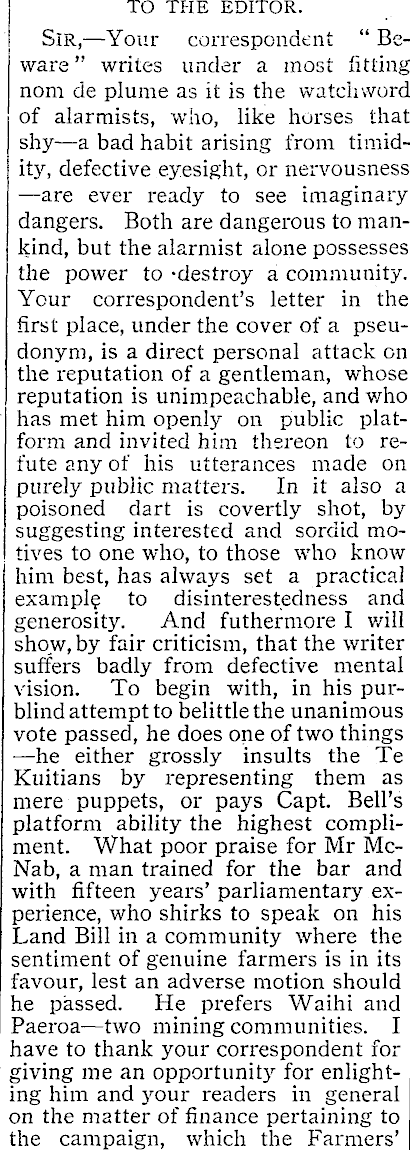 TO THE EDITOR.

SIR,—Your correspondent "Beware" writes under a most fitting nom de plume as it is the watchword of alarmists, who, like horses that shy—a bad habit arising from timidity, defective eyesight, or nervousness—are ever ready to see imaginary dangers. Both are dangerous to mankind, but the alarmist alone possesses the power to destroy a community. Your correspondent's letter in the first place, under the cover of a pseudonym, is a direct personal attack on the reputation of a gentleman, whose reputation is unimpeachable, and who has met him openly on public platform and invited him thereon to refute any of his utterances made on purely public matters. In it also a poisoned dart is covertly shot, by suggesting interested and sordid motives to one who, to those who know him best, has always set a practical example to disinterestedness and generosity. And futhermore I will show, by fair criticism, that the writer suffers badly from defective mental vision. To begin with, in his purblind attempt to belittle the unanimous vote passed, he does one of two things—he either grossly insults the Te Kuitians by representing them as mere puppets, or pays Capt. Bell's platform ability the highest compliment. What poor praise for Mr McNab, a man trained for the bar and with fifteen years' parliamentary experience, who shirks to speak on his Land Bill in a community where the sentiment of genuine farmers is in its favour, lest an adverse motion should he passed. He prefers Waihi and Paeroa—two mining communities. I have to thank your correspondent for giving me an opportunity for enlighting him and your readers in general on the matter of finance pertaining to the campaign, which the Farmers'